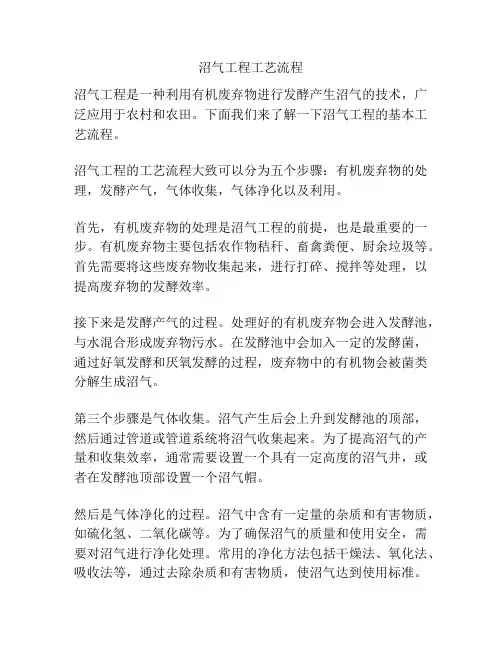 沼气工程工艺流程

沼气工程是一种利用有机废弃物进行发酵产生沼气的技术，广泛应用于农村和农田。下面我们来了解一下沼气工程的基本工艺流程。

沼气工程的工艺流程大致可以分为五个步骤：有机废弃物的处理，发酵产气，气体收集，气体净化以及利用。

首先，有机废弃物的处理是沼气工程的前提，也是最重要的一步。有机废弃物主要包括农作物秸秆、畜禽粪便、厨余垃圾等。首先需要将这些废弃物收集起来，进行打碎、搅拌等处理，以提高废弃物的发酵效率。

接下来是发酵产气的过程。处理好的有机废弃物会进入发酵池，与水混合形成废弃物污水。在发酵池中会加入一定的发酵菌，通过好氧发酵和厌氧发酵的过程，废弃物中的有机物会被菌类分解生成沼气。

第三个步骤是气体收集。沼气产生后会上升到发酵池的顶部，然后通过管道或管道系统将沼气收集起来。为了提高沼气的产量和收集效率，通常需要设置一个具有一定高度的沼气井，或者在发酵池顶部设置一个沼气帽。

然后是气体净化的过程。沼气中含有一定量的杂质和有害物质，如硫化氢、二氧化碳等。为了确保沼气的质量和使用安全，需要对沼气进行净化处理。常用的净化方法包括干燥法、氧化法、吸收法等，通过去除杂质和有害物质，使沼气达到使用标准。